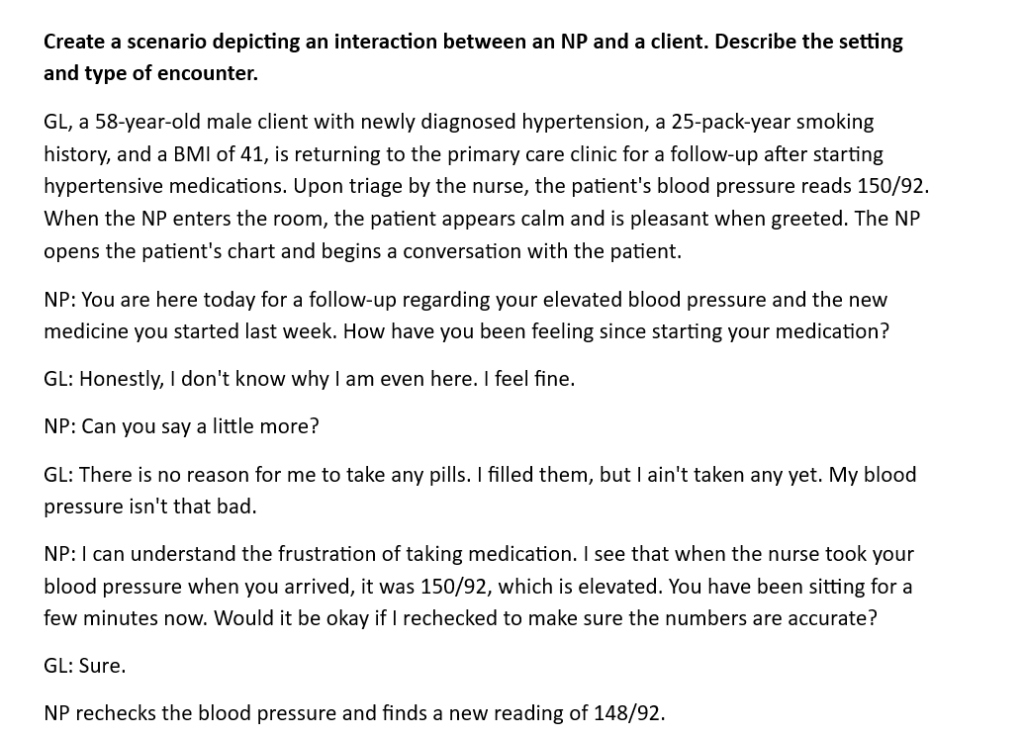 Create a scenario depicting an interaction between an NP and a client. Describe the setting and type of encounter.

GL, a 58-year-old male client with newly diagnosed hypertension, a 25-pack-year smoking history, and a BMI of 41, is returning to the primary care clinic for a follow-up after starting hypertensive medications. Upon triage by the nurse, the patient's blood pressure reads 150/92. When the NP enters the room, the patient appears calm and is pleasant when greeted. The NP opens the patient's chart and begins a conversation with the patient.

NP: You are here today for a follow-up regarding your elevated blood pressure and the new medicine you started last week. How have you been feeling since starting your medication?

GL: Honestly, I don't know why I am even here. I feel fine.

NP: Can you say a little more?

GL: There is no reason for me to take any pills. I filled them, but I ain't taken any yet. My blood pressure isn't that bad.

NP: I can understand the frustration of taking medication. I see that when the nurse took your blood pressure when you arrived, it was 150/92, which is elevated. You have been sitting for a few minutes now. Would it be okay if I rechecked to make sure the numbers are accurate?

GL: Sure.

NP rechecks the blood pressure and finds a new reading of 148/92.